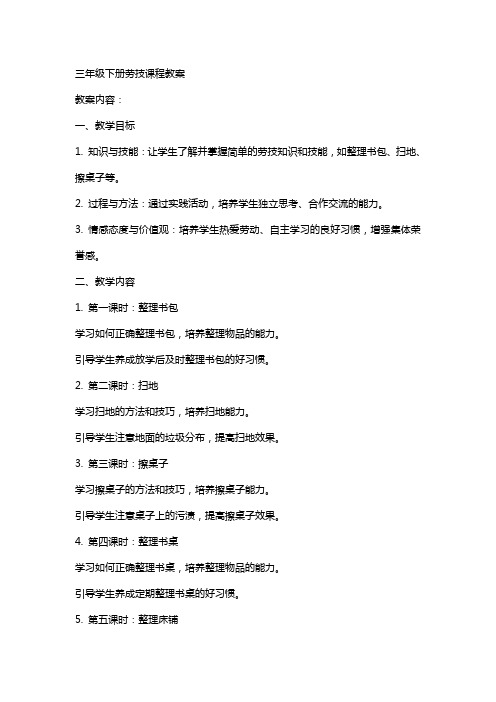 三年级下册劳技课程教案

教案内容：

一、教学目标

1. 知识与技能：让学生了解并掌握简单的劳技知识和技能，如整理书包、扫地、擦桌子等。

2. 过程与方法：通过实践活动，培养学生独立思考、合作交流的能力。

3. 情感态度与价值观：培养学生热爱劳动、自主学习的良好习惯，增强集体荣誉感。

二、教学内容

1. 第一课时：整理书包

学习如何正确整理书包，培养整理物品的能力。

引导学生养成放学后及时整理书包的好习惯。

2. 第二课时：扫地

学习扫地的方法和技巧，培养扫地能力。

引导学生注意地面的垃圾分布，提高扫地效果。

3. 第三课时：擦桌子

学习擦桌子的方法和技巧，培养擦桌子能力。

引导学生注意桌子上的污渍，提高擦桌子效果。

4. 第四课时：整理书桌

学习如何正确整理书桌，培养整理物品的能力。

引导学生养成定期整理书桌的好习惯。

5. 第五课时：整理床铺